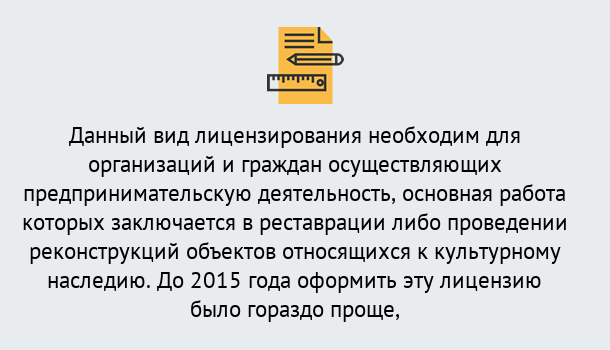 Данный вид лицензирования необходим для организаций и граждан осуществляющих предпринимательскую деятельность, основная работа которых заключается в реставрации либо проведении реконструкций объектов относящихся к культурному наследию. До 2015 года оформить эту лицензию было гораздо проще,